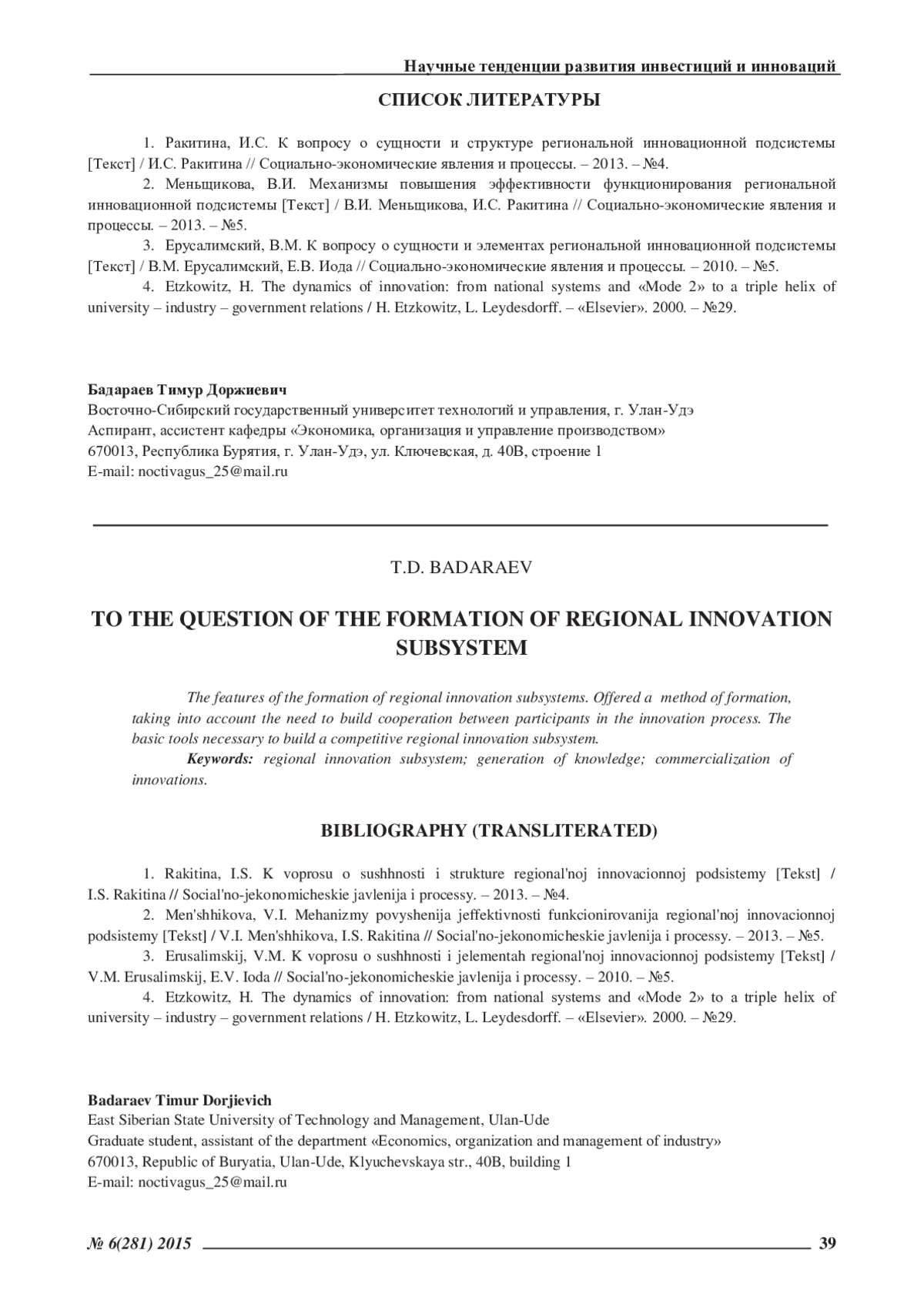 Научные тенденции развития инвестиций и инноваций

СПИСОК ЛИТЕРАТУРЫ

1. Ракитина, И.С. К вопросу о сущности и структуре региональной инновационной подсистемы [Текст] / И.С. Ракитина // Социально-экономические явления и процессы. – 2013. – №4.

2. Меньщикова, В.И. Механизмы повышения эффективности функционирования региональной инновационной подсистемы [Текст] / В.И. Меньщикова, И.С. Ракитина // Социально-экономические явления и процессы. – 2013. – №5.

3. Ерусалимский, В.М. К вопросу о сущности и элементах региональной инновационной подсистемы [Текст] / В.М. Ерусалимский, Е.В. Иода // Социально-экономические явления и процессы. – 2010. – №5.

4. Etzkowitz, H. The dynamics of innovation: from national systems and «Mode 2» to a triple helix of university – industry – government relations / H. Etzkowitz, L. Leydesdorff. – «Elsevier». 2000. – №29.

Бадараев Тимур Доржиевич
Восточно-Сибирский государственный университет технологий и управления, г. Улан-Удэ
Аспирант, ассистент кафедры «Экономика, организация и управление производством»
670013, Республика Бурятия, г. Улан-Удэ, ул. Ключевская, д. 40В, строение 1
E-mail: noctivagus_25@mail.ru

T.D. BADARAEV

TO THE QUESTION OF THE FORMATION OF REGIONAL INNOVATION SUBSYSTEM

The features of the formation of regional innovation subsystems. Offered a method of formation, taking into account the need to build cooperation between participants in the innovation process. The basic tools necessary to build a competitive regional innovation subsystem.

Keywords: regional innovation subsystem; generation of knowledge; commercialization of innovations.

BIBLIOGRAPHY (TRANSLITERATED)

1. Rakitina, I.S. K voprosu o sushhnosti i strukture regional'noj innovacionnoj podsistemy [Tekst] / I.S. Rakitina // Social'no-jekonomicheskie javlenija i processy. – 2013. – №4.

2. Men'shhikova, V.I. Mehanizmy povyshenija jeffektivnosti funkcionirovanija regional'noj innovacionnoj podsistemy [Tekst] / V.I. Men'shhikova, I.S. Rakitina // Social'no-jekonomicheskie javlenija i processy. – 2013. – №5.

3. Erusalimskij, V.M. K voprosu o sushhnosti i jelementah regional'noj innovacionnoj podsistemy [Tekst] / V.M. Erusalimskij, E.V. Ioda // Social'no-jekonomicheskie javlenija i processy. – 2010. – №5.

4. Etzkowitz, H. The dynamics of innovation: from national systems and «Mode 2» to a triple helix of university – industry – government relations / H. Etzkowitz, L. Leydesdorff. – «Elsevier». 2000. – №29.

Badaraev Timur Dorjievich
East Siberian State University of Technology and Management, Ulan-Ude
Graduate student, assistant of the department «Economics, organization and management of industry»
670013, Republic of Buryatia, Ulan-Ude, Klyuchevskaya str., 40B, building 1
E-mail: noctivagus_25@mail.ru

№ 6(281) 2015 39